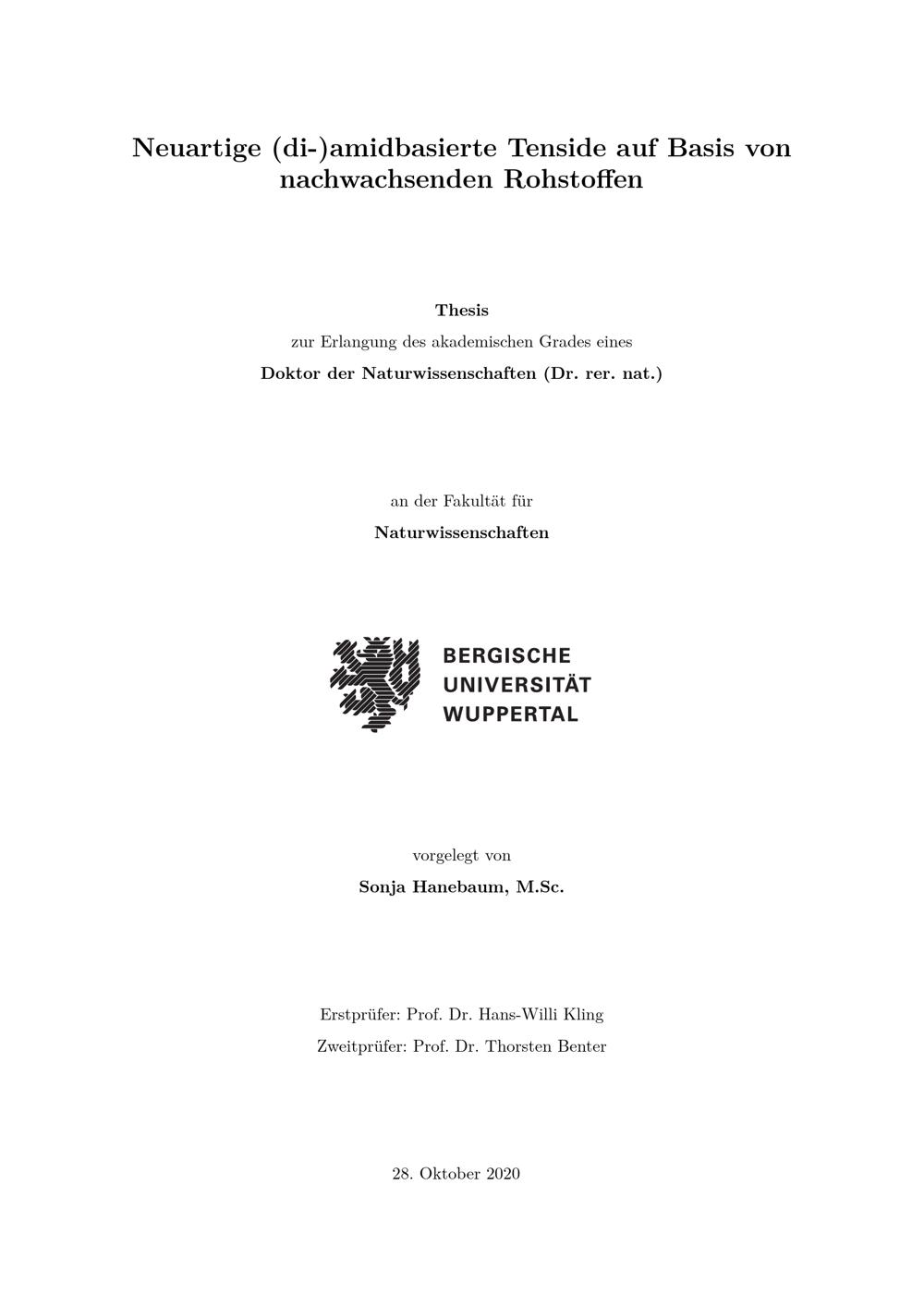 Neuartige (di-)amidbasierte Tenside auf Basis von nachwachsenden Rohstoffen

Thesis

zur Erlangung des akademischen Grades eines

Doktor der Naturwissenschaften (Dr. rer. nat.)

an der Fakultät für

Naturwissenschaften

BERGISCHE
UNIVERSITÄT
WUPPERTAL

vorgelegt von

Sonja Hanebaum, M.Sc.

Erstprüfer: Prof. Dr. Hans-Willi Kling

Zweitprüfer: Prof. Dr. Thorsten Benter

28. Oktober 2020